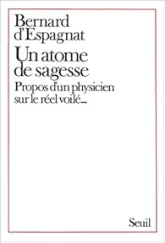 Bernard d'Espagnat

Un atome de sagesse

Propos d'un physicien sur le réel voilé...

Seuil